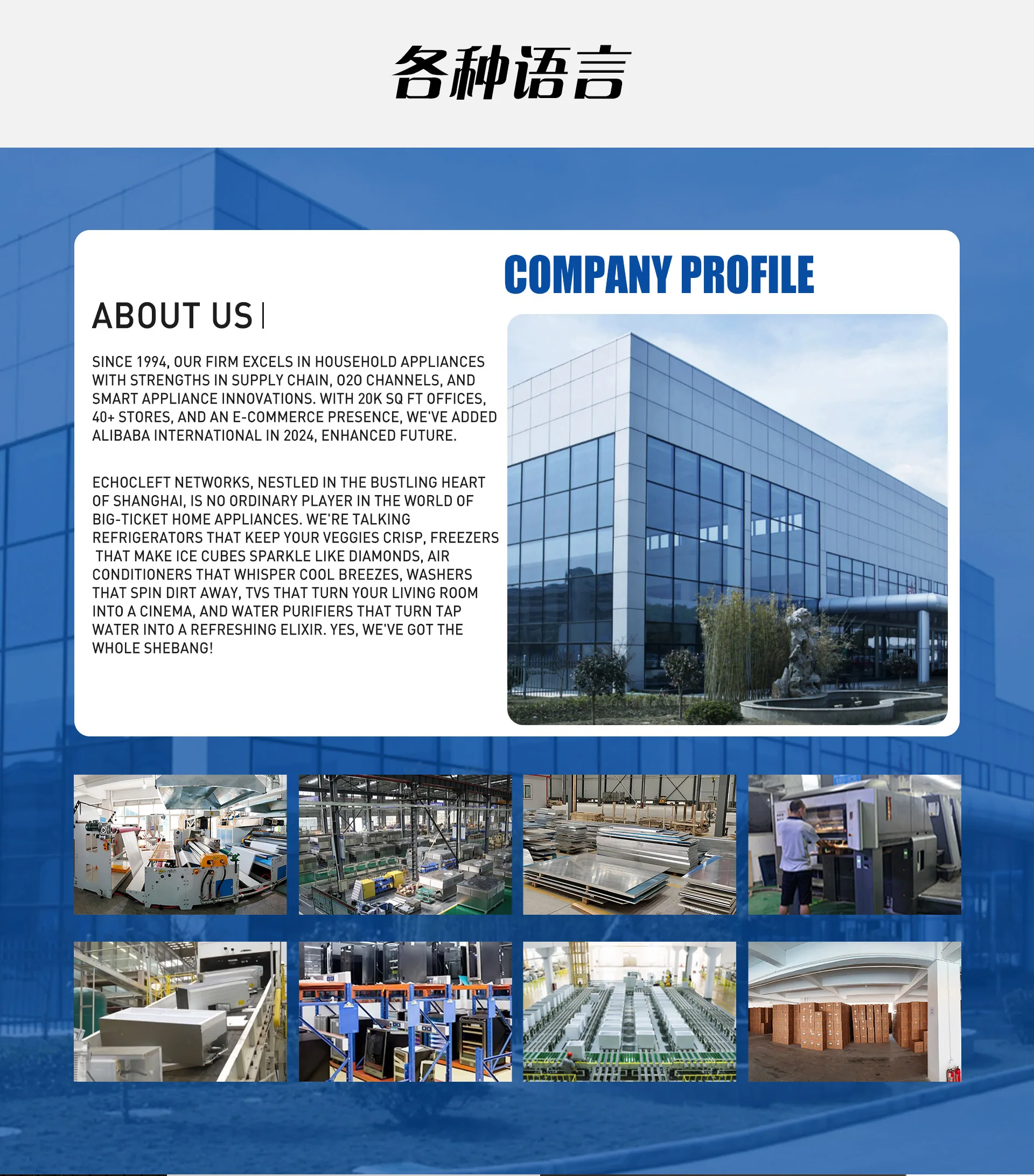 各种语言

COMPANY PROFILE

ABOUT US |

SINCE 1994, OUR FIRM EXCELS IN HOUSEHOLD APPLIANCES WITH STRENGTHS IN SUPPLY CHAIN, O2O CHANNELS, AND SMART APPLIANCE INNOVATIONS. WITH 20K SQ FT OFFICES, 40+ STORES, AND AN E-COMMERCE PRESENCE, WE'VE ADDED ALIBABA INTERNATIONAL IN 2024, ENHANCED FUTURE.

ECHOCLEFT NETWORKS, NESTLED IN THE BUSTLING HEART OF SHANGHAI, IS NO ORDINARY PLAYER IN THE WORLD OF BIG-TICKET HOME APPLIANCES. WE'RE TALKING REFRIGERATORS THAT KEEP YOUR VEGGIES CRISP, FREEZERS THAT MAKE ICE CUBES SPARKLE LIKE DIAMONDS, AIR CONDITIONERS THAT WHISPER COOL BREEZES, WASHERS THAT SPIN DIRT AWAY, TVS THAT TURN YOUR LIVING ROOM INTO A CINEMA, AND WATER PURIFIERS THAT TURN TAP WATER INTO A REFRESHING ELIXIR. YES, WE'VE GOT THE WHOLE SHEBANG!